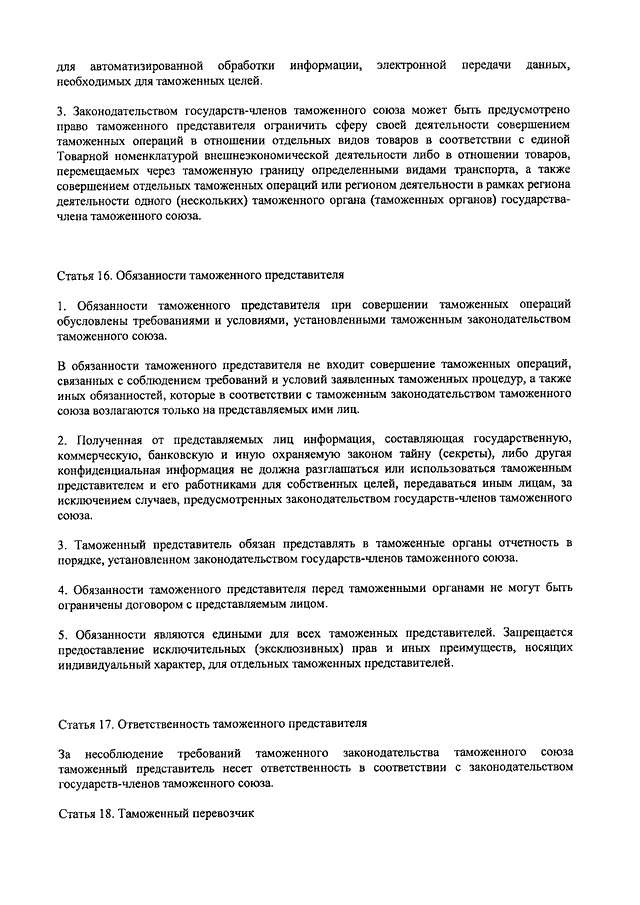 для автоматизированной обработки информации, электронной передачи данных, необходимых для таможенных целей.

3. Законодательством государств-членов таможенного союза может быть предусмотрено право таможенного представителя ограничить сферу своей деятельности совершением таможенных операций в отношении отдельных видов товаров в соответствии с единой Товарной номенклатурой внешнеэкономической деятельности либо в отношении товаров, перемещаемых через таможенную границу определенными видами транспорта, а также совершением отдельных таможенных операций или регионом деятельности в рамках региона деятельности одного (нескольких) таможенного органа (таможенных органов) государства-члена таможенного союза.

Статья 16. Обязанности таможенного представителя

1. Обязанности таможенного представителя при совершении таможенных операций обусловлены требованиями и условиями, установленными таможенным законодательством таможенного союза.

В обязанности таможенного представителя не входит совершение таможенных операций, связанных с соблюдением требований и условий заявленных таможенных процедур, а также иных обязанностей, которые в соответствии с таможенным законодательством таможенного союза возлагаются только на представляемых ими лиц.

2. Полученная от представляемых лиц информация, составляющая государственную, коммерческую, банковскую и иную охраняемую законом тайну (секреты), либо другая конфиденциальная информация не должна разглашаться или использоваться таможенным представителем и его работниками для собственных целей, передаваться иным лицам, за исключением случаев, предусмотренных законодательством государств-членов таможенного союза.

3. Таможенный представитель обязан представлять в таможенные органы отчетность в порядке, установленном законодательством государств-членов таможенного союза.

4. Обязанности таможенного представителя перед таможенными органами не могут быть ограничены договором с представляемым лицом.

5. Обязанности являются едиными для всех таможенных представителей. Запрещается предоставление исключительных (эксклюзивных) прав и иных преимуществ, носящих индивидуальный характер, для отдельных таможенных представителей.

Статья 17. Ответственность таможенного представителя

За несоблюдение требований таможенного законодательства таможенного союза таможенный представитель несет ответственность в соответствии с законодательством государств-членов таможенного союза.

Статья 18. Таможенный перевозчик